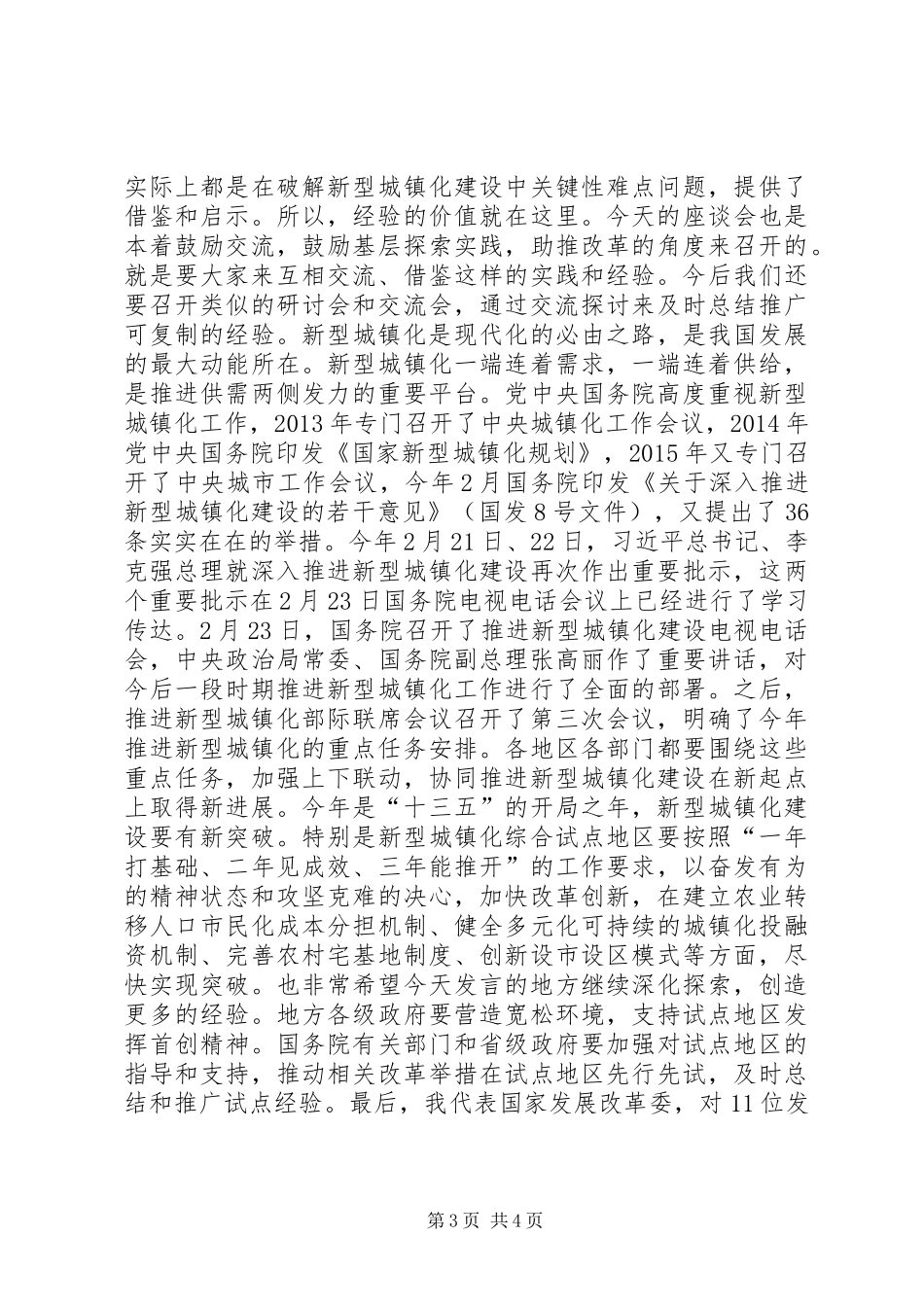 实际上都是在破解新型城镇化建设中关键性难点问题，提供了借鉴和启示。所以，经验的价值就在这里。今天的座谈会也是本着鼓励交流，鼓励基层探索实践，助推改革的角度来召开的。就是要大家来互相交流、借鉴这样的实践和经验。今后我们还要召开类似的研讨会和交流会，通过交流探讨来及时总结推广可复制的经验。新型城镇化是现代化的必由之路，是我国发展的最大动能所在。新型城镇化一端连着需求，一端连着供给，是推进供需两侧发力的重要平台。党中央国务院高度重视新型城镇化工作，2013年专门召开了中央城镇化工作会议，2014年党中央国务院印发《国家新型城镇化规划》，2015年又专门召开了中央城市工作会议，今年2月国务院印发《关于深入推进新型城镇化建设的若干意见》（国发8号文件），又提出了36条实实在在的举措。今年2月21日、22日，习近平总书记、李克强总理就深入推进新型城镇化建设再次作出重要批示，这两个重要批示在2月23日国务院电视电话会议上已经进行了学习传达。2月23日，国务院召开了推进新型城镇化建设电视电话会，中央政治局常委、国务院副总理张高丽作了重要讲话，对今后一段时期推进新型城镇化工作进行了全面的部署。之后，推进新型城镇化部际联席会议召开了第三次会议，明确了今年推进新型城镇化的重点任务安排。各地区各部门都要围绕这些重点任务，加强上下联动，协同推进新型城镇化建设在新起点上取得新进展。今年是“十三五”的开局之年，新型城镇化建设要有新突破。特别是新型城镇化综合试点地区要按照“一年打基础、二年见成效、三年能推开”的工作要求，以奋发有为的精神状态和攻坚克难的决心，加快改革创新，在建立农业转移人口市民化成本分担机制、健全多元化可持续的城镇化投融资机制、完善农村宅基地制度、创新设市设区模式等方面，尽快实现突破。也非常希望今天发言的地方继续深化探索，创造更多的经验。地方各级政府要营造宽松环境，支持试点地区发挥首创精神。国务院有关部门和省级政府要加强对试点地区的指导和支持，推动相关改革举措在试点地区先行先试，及时总结和推广试点经验。最后，我代表国家发展改革委，对11位发

第3页 共4页